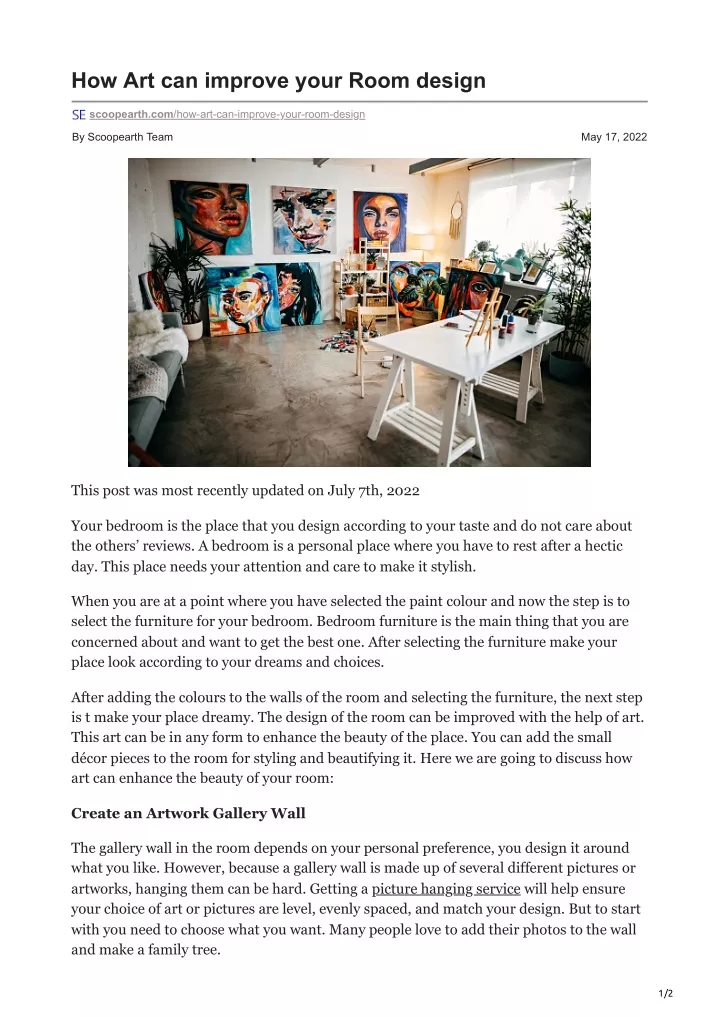 How Art can improve your Room design

SE scoopearth.com/how-art-can-improve-your-room-design

By Scoopearth Team

May 17, 2022

This post was most recently updated on July 7th, 2022

Your bedroom is the place that you design according to your taste and do not care about the others' reviews. A bedroom is a personal place where you have to rest after a hectic day. This place needs your attention and care to make it stylish.

When you are at a point where you have selected the paint colour and now the step is to select the furniture for your bedroom. Bedroom furniture is the main thing that you are concerned about and want to get the best one. After selecting the furniture make your place look according to your dreams and choices.

After adding the colours to the walls of the room and selecting the furniture, the next step is t make your place dreamy. The design of the room can be improved with the help of art. This art can be in any form to enhance the beauty of the place. You can add the small décor pieces to the room for styling and beautifying it. Here we are going to discuss how art can enhance the beauty of your room:

Create an Artwork Gallery Wall

The gallery wall in the room depends on your personal preference, you design it around what you like. However, because a gallery wall is made up of several different pictures or artworks, hanging them can be hard. Getting a picture hanging service will help ensure your choice of art or pictures are level, evenly spaced, and match your design. But to start with you need to choose what you want. Many people love to add their photos to the wall and make a family tree.

1/2